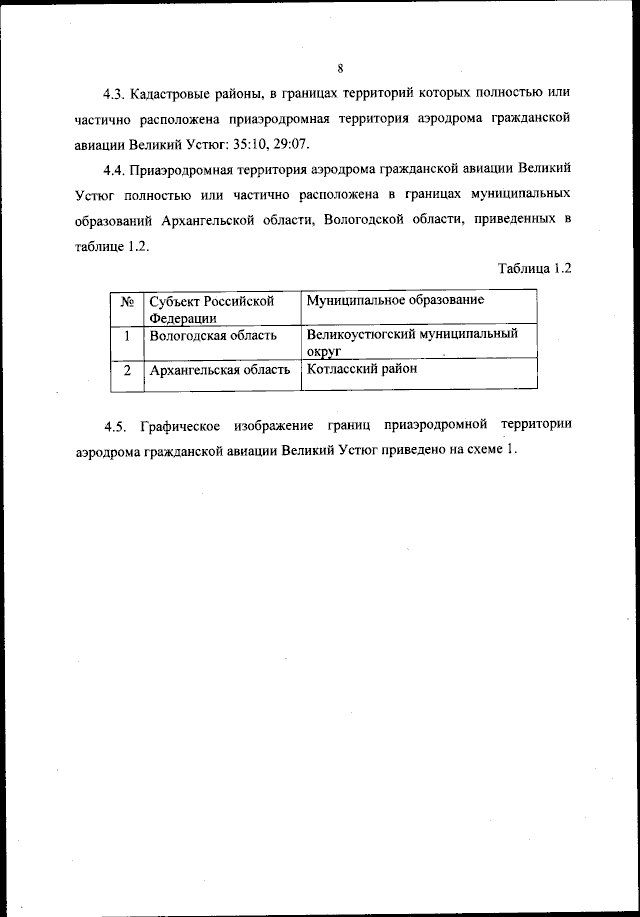 8

4.3. Кадастровые районы, в границах территорий которых полностью или частично расположена приаэродромная территория аэродрома гражданской авиации Великий Устюг: 35:10, 29:07.

4.4. Приаэродромная территория аэродрома гражданской авиации Великий Устюг полностью или частично расположена в границах муниципальных образований Архангельской области, Вологодской области, приведенных в таблице 1.2.

Таблица 1.2

| № | Субъект Российской Федерации | Муниципальное образование |
|---|---|---|
| 1 | Вологодская область | Великоустюгский муниципальный округ |
| 2 | Архангельская область | Котласский район |

4.5. Графическое изображение границ приаэродромной территории аэродрома гражданской авиации Великий Устюг приведено на схеме 1.